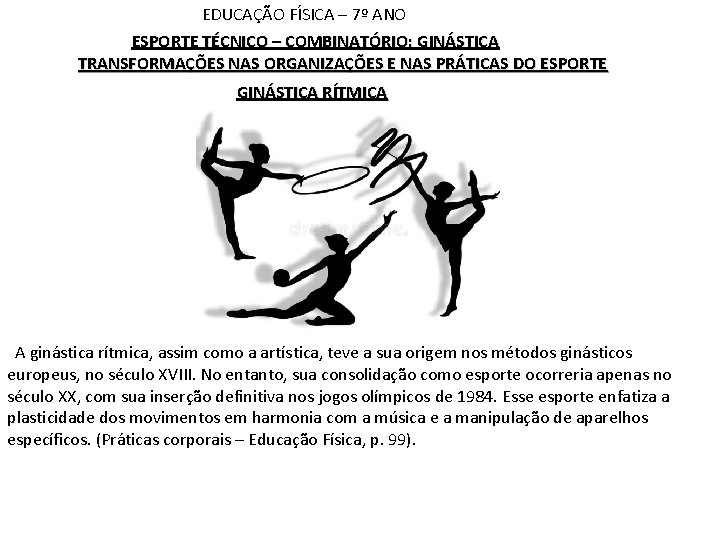 EDUCAÇÃO FÍSICA – 7º ANO

ESPORTE TÉCNICO – COMBINATÓRIO: GINÁSTICA

TRANSFORMAÇÕES NAS ORGANIZAÇÕES E NAS PRÁTICAS DO ESPORTE

GINÁSTICA RÍTMICA

A ginástica rítmica, assim como a artística, teve a sua origem nos métodos ginásticos europeus, no século XVIII. No entanto, sua consolidação como esporte ocorreria apenas no século XX, com sua inserção definitiva nos jogos olímpicos de 1984. Esse esporte enfatiza a plasticidade dos movimentos em harmonia com a música e a manipulação de aparelhos específicos. (Práticas corporais – Educação Física, p. 99).